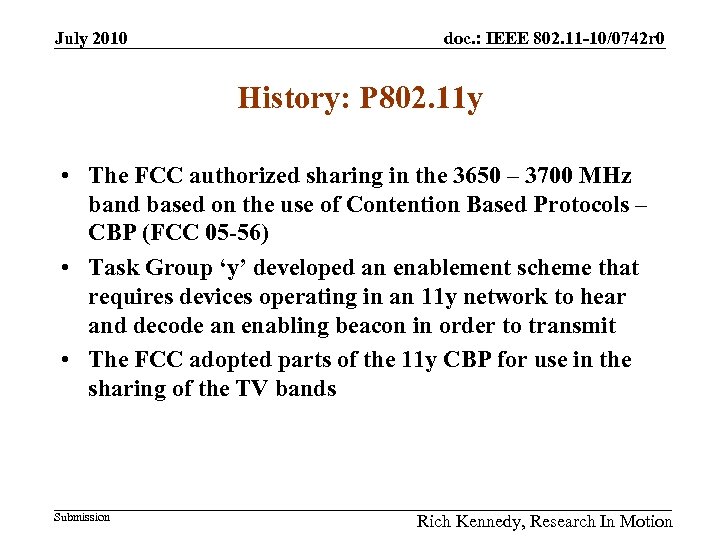 July 2010

doc.: IEEE 802.11-10/0742r0

History: P802.11y

• The FCC authorized sharing in the 3650 – 3700 MHz band based on the use of Contention Based Protocols – CBP (FCC 05-56)
• Task Group 'y' developed an enablement scheme that requires devices operating in an 11y network to hear and decode an enabling beacon in order to transmit
• The FCC adopted parts of the 11y CBP for use in the sharing of the TV bands

Submission

Rich Kennedy, Research In Motion